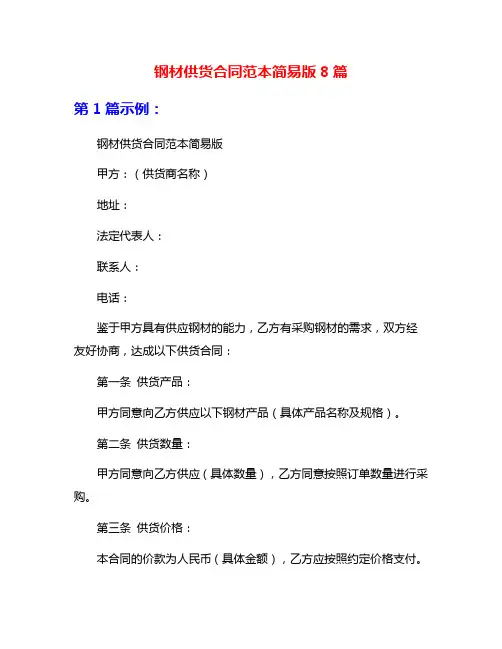 钢材供货合同范本简易版 8 篇

第 1 篇示例：

钢材供货合同范本简易版

甲方：（供货商名称）

地址：

法定代表人：

联系人：

电话：

鉴于甲方具有供应钢材的能力，乙方有采购钢材的需求，双方经友好协商，达成以下供货合同：

第一条 供货产品：

甲方同意向乙方供应以下钢材产品（具体产品名称及规格）。

第二条 供货数量：

甲方同意向乙方供应（具体数量），乙方同意按照订单数量进行采购。

第三条 供货价格：

本合同的价款为人民币（具体金额），乙方应按照约定价格支付。